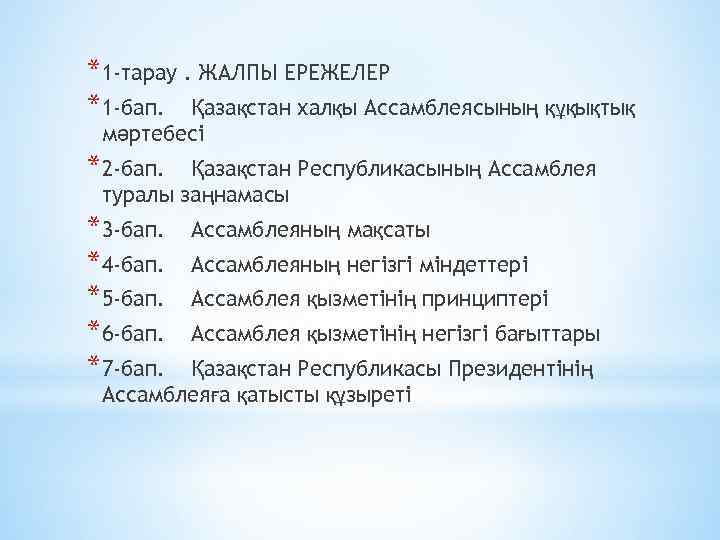 * 1-тарау . ЖАЛПЫ ЕРЕЖЕЛЕР
* 1-бап. Қазақстан халқы Ассамблеясының құқықтық мәртебесі
* 2-бап. Қазақстан Республикасының Ассамблея туралы заңнамасы
* 3-бап. Ассамблеяның мақсаты
* 4-бап. Ассамблеяның негізгі міндеттері
* 5-бап. Ассамблея қызметінің принциптері
* 6-бап. Ассамблея қызметінің негізгі бағыттары
* 7-бап. Қазақстан Республикасы Президентінің Ассамблеяға қатысты құзыреті